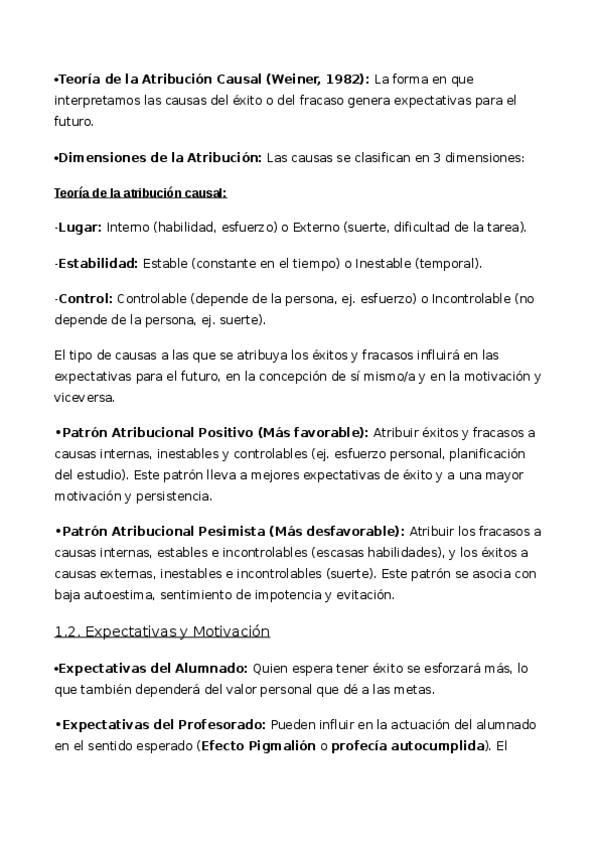 •Teoría de la Atribución Causal (Weiner, 1982): La forma en que interpretamos las causas del éxito o del fracaso genera expectativas para el futuro.

•Dimensiones de la Atribución: Las causas se clasifican en 3 dimensiones:

Teoría de la atribución causal:

-Lugar: Interno (habilidad, esfuerzo) o Externo (suerte, dificultad de la tarea).

-Estabilidad: Estable (constante en el tiempo) o Inestable (temporal).

-Control: Controlable (depende de la persona, ej. esfuerzo) o Incontrolable (no depende de la persona, ej. suerte).

El tipo de causas a las que se atribuya los éxitos y fracasos influirá en las expectativas para el futuro, en la concepción de sí mismo/a y en la motivación y viceversa.

•Patrón Atribucional Positivo (Más favorable): Atribuir éxitos y fracasos a causas internas, inestables y controlables (ej. esfuerzo personal, planificación del estudio). Este patrón lleva a mejores expectativas de éxito y a una mayor motivación y persistencia.

•Patrón Atribucional Pesimista (Más desfavorable): Atribuir los fracasos a causas internas, estables e incontrolables (escasas habilidades), y los éxitos a causas externas, inestables e incontrolables (suerte). Este patrón se asocia con baja autoestima, sentimiento de impotencia y evitación.

1.2. Expectativas y Motivación

•Expectativas del Alumnado: Quien espera tener éxito se esforzará más, lo que también dependerá del valor personal que dé a las metas.

•Expectativas del Profesorado: Pueden influir en la actuación del alumnado en el sentido esperado (Efecto Pigmalión o profecía autocumplida). El